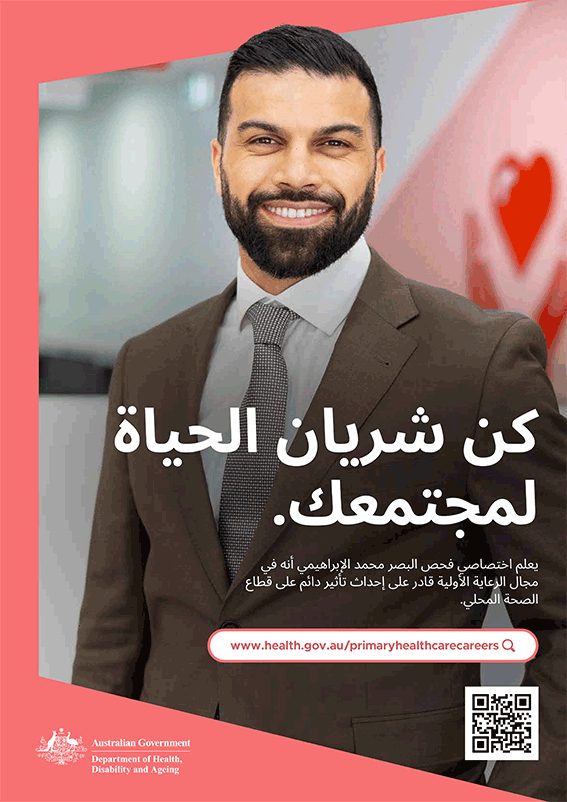 كن شريان الحياة لمجتمعك.

يعلم اختصاصي فحص البصر محمد الإبراهيمي أنه في مجال الرعاية الأولية قادر على إحداث تأثير دائم على قطاع الصحة المحلي.

www.health.gov.au/primaryhealthcarecareers

Australian Government
Department of Health, Disability and Ageing